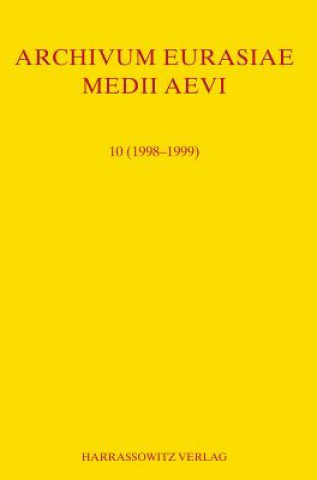 ARCHIVUM EURASIAE
MEDII AEVI

10 (1998–1999)

HARRASSOWITZ VERLAG